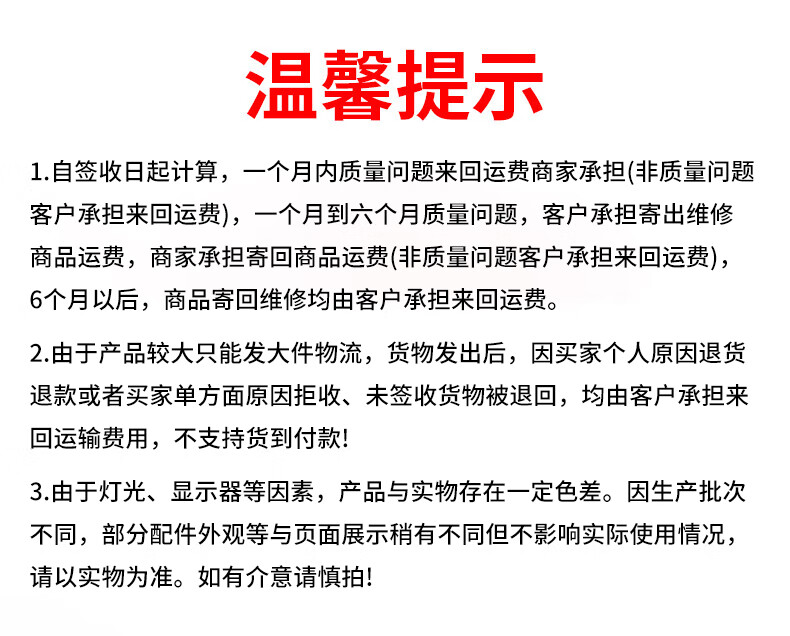 温馨提示

1.自签收日起计算，一个月内质量问题来回运费商家承担(非质量问题客户承担来回运费)，一个月到六个月质量问题，客户承担寄出维修商品运费，商家承担寄回商品运费(非质量问题客户承担来回运费)，6个月以后，商品寄回维修均由客户承担来回运费。

2.由于产品较大只能发大件物流，货物发出后，因买家个人原因退货退款或者买家单方面原因拒收、未签收货物被退回，均由客户承担来回运输费用，不支持货到付款!

3.由于灯光、显示器等因素，产品与实物存在一定色差。因生产批次不同，部分配件外观等与页面展示稍有不同但不影响实际使用情况，请以实物为准。如有介意请慎拍!